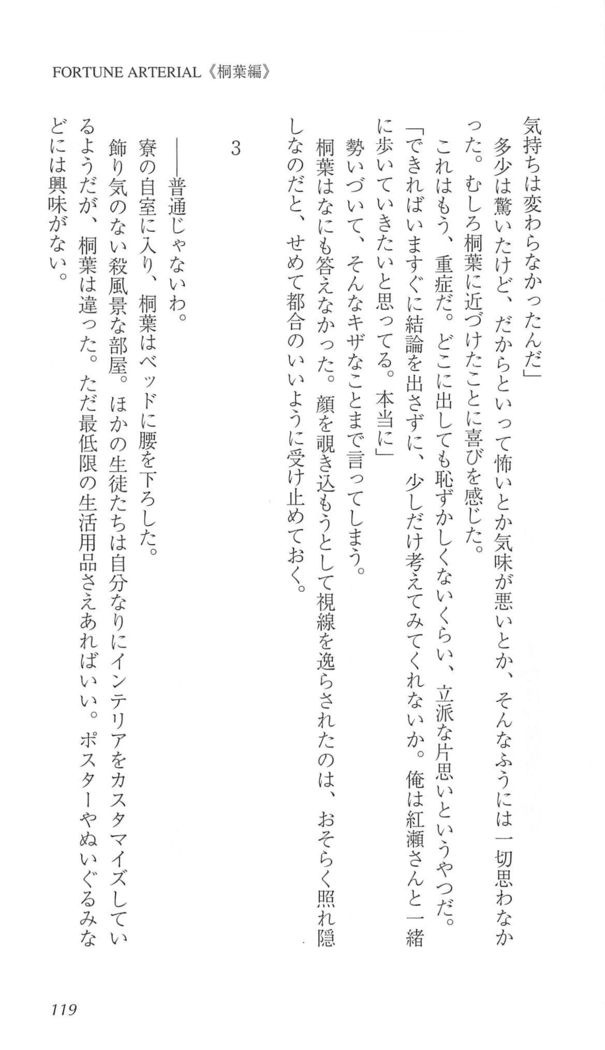 FORTUNE ARTERIAL《桐葉編》

気持ちは変わらなかったんだ」

多少は驚いたけど、だからといって怖いとか気味が悪いとか、そんなふうには一切思わなかった。むしろ桐葉に近づけたことに喜びを感じた。

これはもう、重症だ。どこに出しても恥ずかしくないくらい、立派な片思いというやつだ。

「できればいますぐに結論を出さずに、少しだけ考えてみてくれないか。俺は紅瀬さんと一緒に歩いていきたいと思ってる。本当に」

勢いづいて、そんなキザなことまで言ってしまう。

桐葉はなにも答えなかった。顔を覗き込もうとして視線を逸らされたのは、おそらく照れ隠しなのだと、せめて都合のいいように受け止めておく。

3

――普通じゃないわ。

寮の自室に入り、桐葉はベッドに腰を下ろした。

飾り気のない殺風景な部屋。ほかの生徒たちは自分なりにインテリアをカスタマイズしているようだが、桐葉は違った。ただ最低限の生活用品さえあればいい。ポスターやぬいぐるみなどには興味がない。

119